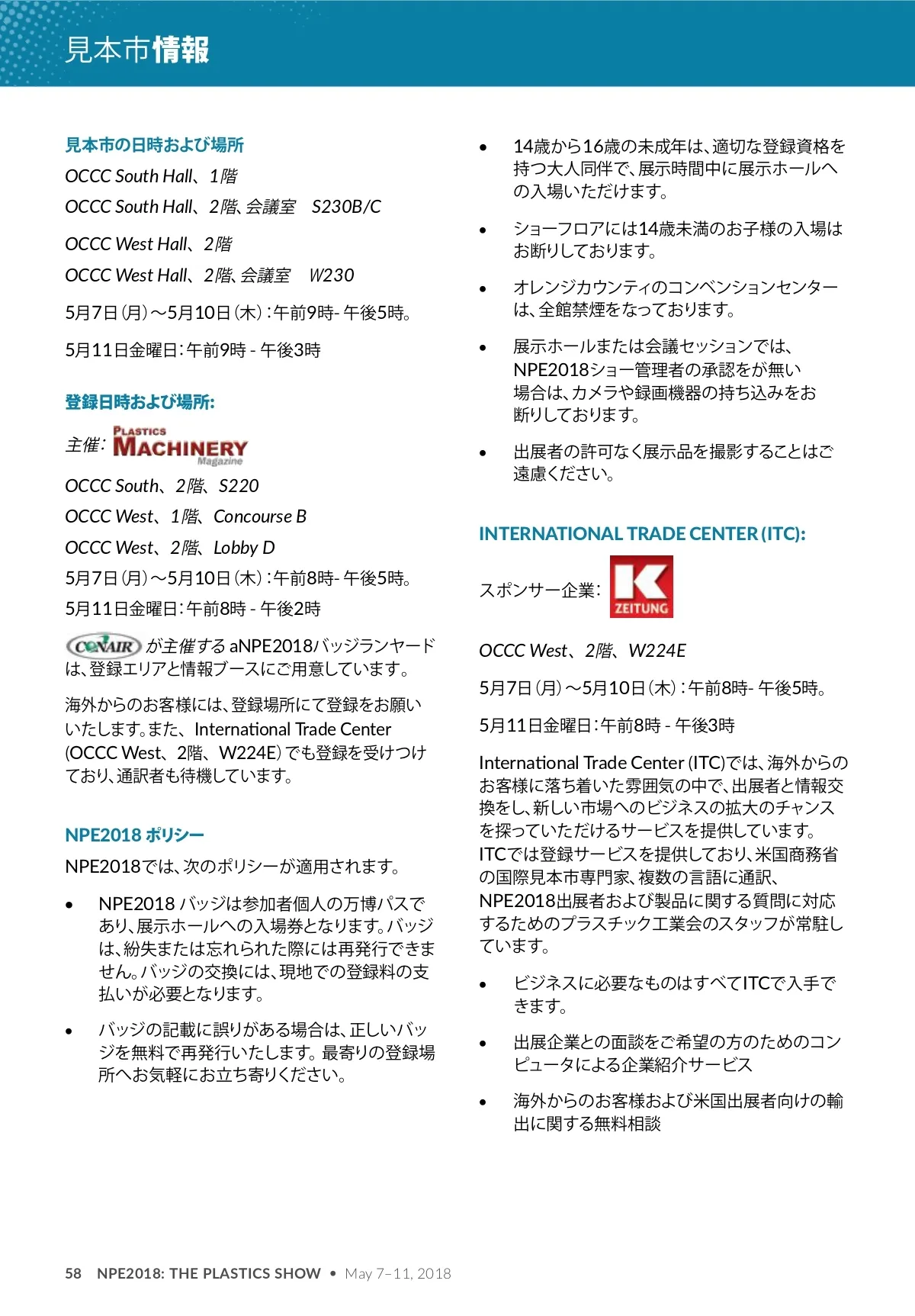 見本市情報

見本市の日時および場所

OCCC South Hall、1階

OCCC South Hall、2階、会議室　S230B/C

OCCC West Hall、2階

OCCC West Hall、2階、会議室　W230

5月7日（月）～5月10日（木）：午前9時- 午後5時。

5月11日金曜日：午前9時 - 午後3時

登録日時および場所:

主催: PLASTICS MACHINERY Magazine

OCCC South、2階、S220

OCCC West、1階、Concourse B

OCCC West、2階、Lobby D

5月7日（月）～5月10日（木）：午前8時- 午後5時。

5月11日金曜日：午前8時 - 午後2時

CONAIR が主催する aNPE2018バッジランヤードは、登録エリアと情報ブースにご用意しています。

海外からのお客様には、登録場所にて登録をお願いいたします。また、International Trade Center (OCCC West、2階、W224E) でも登録を受けつけており、通訳者も待機しています。

NPE2018 ポリシー

NPE2018では、次のポリシーが適用されます。

• NPE2018 バッジは参加者個人の万博パスであり、展示ホールへの入場券となります。バッジは、紛失または忘れられた際には再発行できません。バッジの交換には、現地での登録料の支払いが必要となります。

• バッジの記載に誤りがある場合は、正しいバッジを無料で再発行いたします。最寄りの登録場所へお気軽にお立ち寄りください。

• 14歳から16歳の未成年は、適切な登録資格を持つ大人同伴で、展示時間中に展示ホールへの入場いただけます。

• ショーフロアには14歳未満のお子様の入場はお断りしております。

• オレンジカウンティのコンベンションセンターは、全館禁煙をなっております。

• 展示ホールまたは会議セッションでは、NPE2018ショー管理者の承認をが無い場合は、カメラや録画機器の持ち込みをお断りしております。

• 出展者の許可なく展示品を撮影することはご遠慮ください。

INTERNATIONAL TRADE CENTER (ITC):

スポンサー企業: K ZEITUNG

OCCC West、2階、W224E

5月7日（月）～5月10日（木）：午前8時- 午後5時。

5月11日金曜日：午前8時 - 午後3時

International Trade Center (ITC)では、海外からのお客様に落ち着いた雰囲気の中で、出展者と情報交換をし、新しい市場へのビジネスの拡大のチャンスを探っていただけるサービスを提供しています。ITCでは登録サービスを提供しており、米国商務省の国際見本市専門家、複数の言語に通訳、NPE2018出展者および製品に関する質問に対応するためのプラスチック工業会のスタッフが常駐しています。

• ビジネスに必要なものはすべてITCで入手できます。

• 出展企業との面談をご希望の方のためのコンピュータによる企業紹介サービス

• 海外からのお客様および米国出展者向けの輸出に関する無料相談

58 NPE2018: THE PLASTICS SHOW • May 7–11, 2018